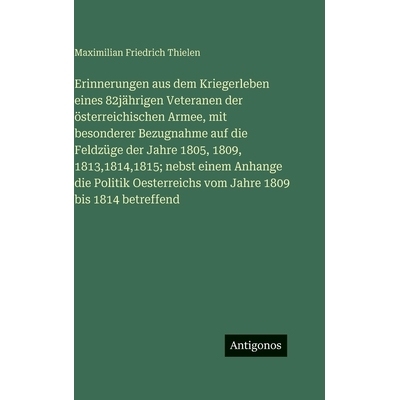 Maximilian Friedrich Thielen

Erinnerungen aus dem Kriegerleben eines 82jährigen Veteranen der österreichischen Armee, mit besonderer Bezugnahme auf die Feldzüge der Jahre 1805, 1809, 1813,1814,1815; nebst einem Anhange die Politik Oesterreichs vom Jahre 1809 bis 1814 betreffend

Antigonos